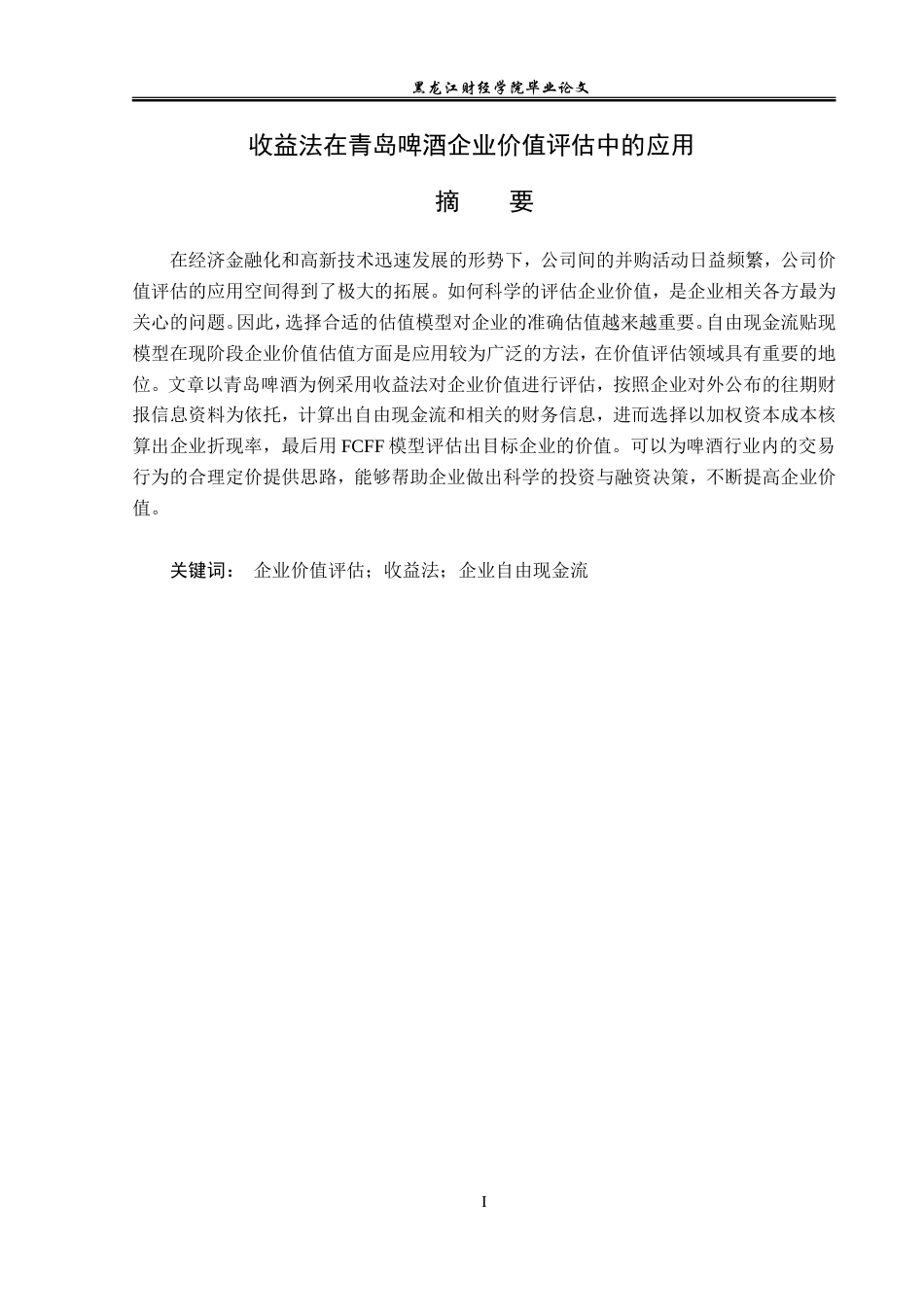 黑龙江财经学院毕业论文

收益法在青岛啤酒企业价值评估中的应用

摘　要

在经济金融化和高新技术迅速发展的形势下，公司间的并购活动日益频繁，公司价值评估的应用空间得到了极大的拓展。如何科学的评估企业价值，是企业相关各方最为关心的问题。因此，选择合适的估值模型对企业的准确估值越来越重要。自由现金流贴现模型在现阶段企业价值估值方面是应用较为广泛的方法，在价值评估领域具有重要的地位。文章以青岛啤酒为例采用收益法对企业价值进行评估，按照企业对外公布的往期财报信息资料为依托，计算出自由现金流和相关的财务信息，进而选择以加权资本成本核算出企业折现率，最后用 FCFF 模型评估出目标企业的价值。可以为啤酒行业内的交易行为的合理定价提供思路，能够帮助企业做出科学的投资与融资决策，不断提高企业价值。

关键词：　企业价值评估；收益法；企业自由现金流

I